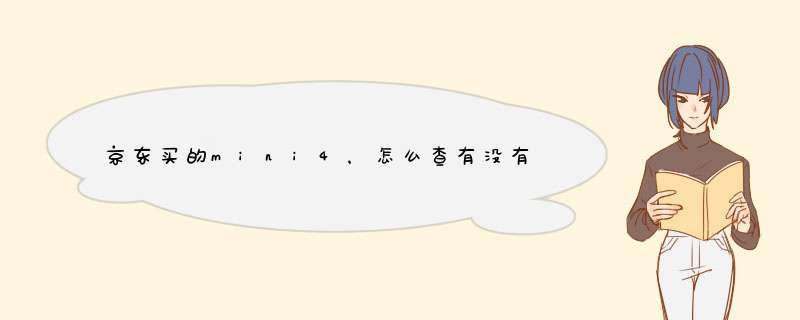 京东买的mini4，怎么查有没有